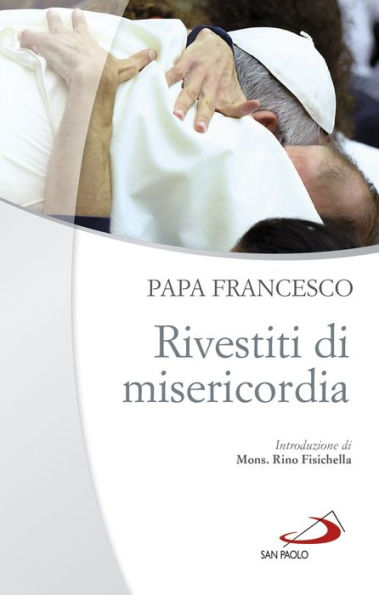 PAPA FRANCESCO

Rivestiti di misericordia

Introduzione di
Mons. Rino Fisichella

SAN PAOLO